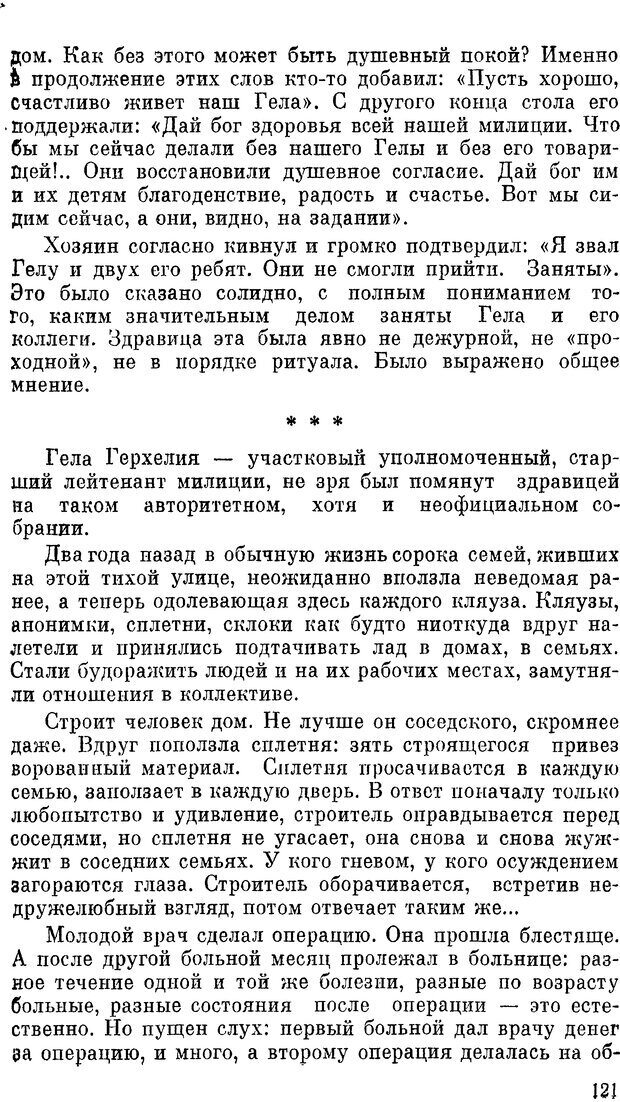 дом. Как без этого может быть душевный покой? Именно в продолжение этих слов кто-то добавил: «Пусть хорошо, счастливо живет наш Гела». С другого конца стола его поддержали: «Дай бог здоровья всей нашей милиции. Что бы мы сейчас делали без нашего Гелы и без его товарищей!.. Они восстановили душевное согласие. Дай бог им и их детям благоденствие, радость и счастье. Вот мы сидим сейчас, а они, видно, на задании».

Хозяин согласно кивнул и громко подтвердил: «Я звал Гелу и двух его ребят. Они не смогли прийти. Заняты». Это было сказано солидно, с полным пониманием того, каким значительным делом заняты Гела и его коллеги. Здравица эта была явно не дежурной, не «проходной», не в порядке ритуала. Было выражено общее мнение.

* * *

Гела Герхелия — участковый уполномоченный, старший лейтенант милиции, не зря был помянут здравицей на таком авторитетном, хотя и неофициальном собрании.

Два года назад в обычную жизнь сорока семей, живших на этой тихой улице, неожиданно вползла неведомая ранее, а теперь одолевающая здесь каждого кляуза. Кляузы, анонимки, сплетни, склоки как будто ниоткуда вдруг налетели и принялись подтачивать лад в домах, в семьях. Стали будоражить людей и на их рабочих местах, замутняли отношения в коллективе.

Строит человек дом. Не лучше он соседского, скромнее даже. Вдруг поползла сплетня: зять строящегося привез ворованный материал. Сплетня просачивается в каждую семью, заползает в каждую дверь. В ответ поначалу только любопытство и удивление, строитель оправдывается перед соседями, но сплетня не угасает, она снова и снова жужжит в соседних семьях. У кого гневом, у кого осуждением загораются глаза. Строитель оборачивается, встретив недружелюбный взгляд, потом отвечает таким же...

Молодой врач сделал операцию. Она прошла блестяще. А после другой больной месяц пролежал в больнице: разное течение одной и той же болезни, разные по возрасту больные, разные состояния после операции — это естественно. Но пущен слух: первый больной дал врачу денег за операцию, и много, а второму операция делалась на об-

121